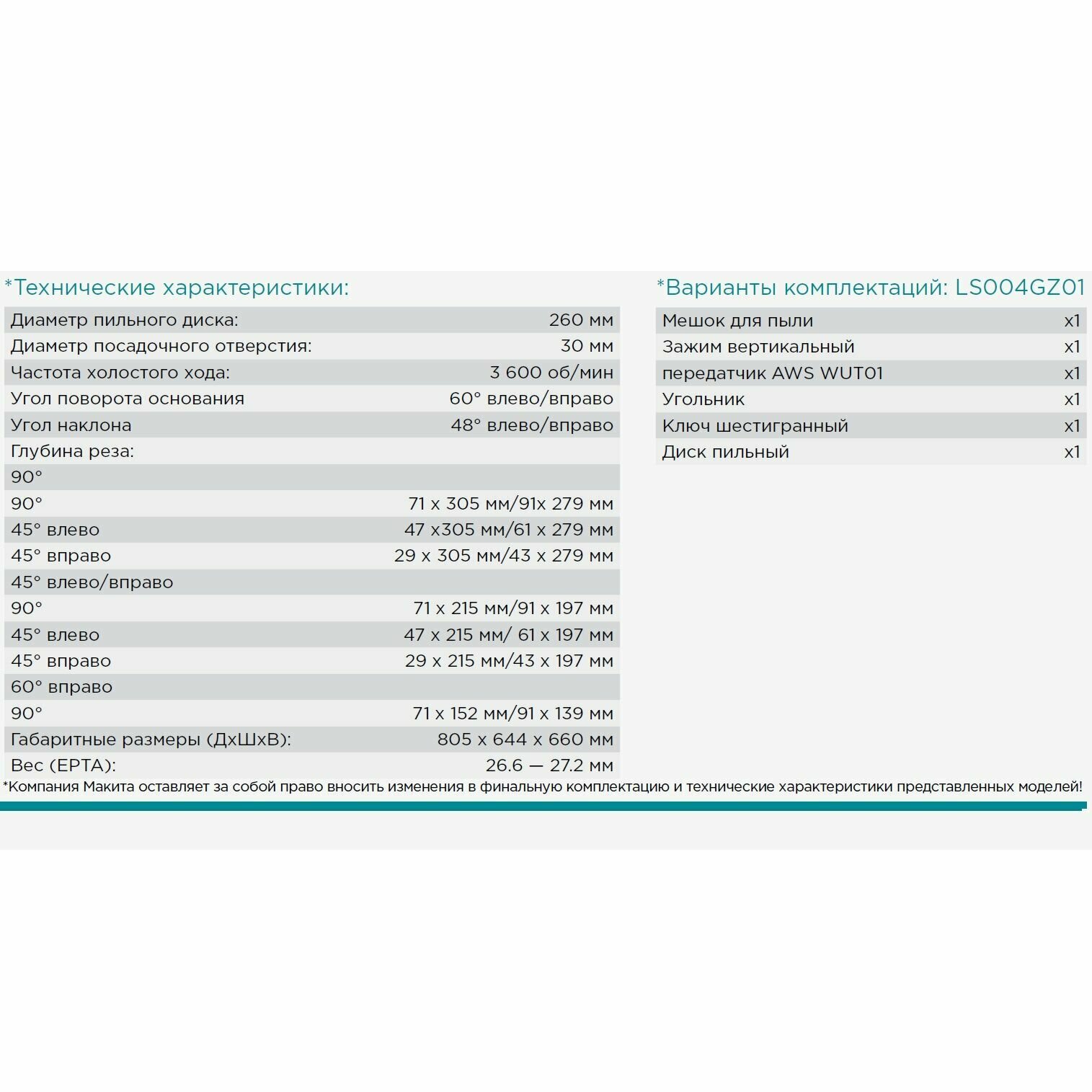 *Технические характеристики:

| | |
|---|---|
| Диаметр пильного диска: | 260 мм |
| Диаметр посадочного отверстия: | 30 мм |
| Частота холостого хода: | 3 600 об/мин |
| Угол поворота основания | 60° влево/вправо |
| Угол наклона | 48° влево/вправо |
| Глубина реза: | |
| 90° | |
| 90° | 71 x 305 мм/91x 279 мм |
| 45° влево | 47 x305 мм/61 x 279 мм |
| 45° вправо | 29 x 305 мм/43 x 279 мм |
| 45° влево/вправо | |
| 90° | 71 x 215 мм/91 x 197 мм |
| 45° влево | 47 x 215 мм/ 61 x 197 мм |
| 45° вправо | 29 x 215 мм/43 x 197 мм |
| 60° вправо | |
| 90° | 71 x 152 мм/91 x 139 мм |
| Габаритные размеры (ДхШхВ): | 805 x 644 x 660 мм |
| Вес (EPTA): | 26.6 — 27.2 мм |

*Варианты комплектаций: LS004GZ01

| | |
|---|---|
| Мешок для пыли | x1 |
| Зажим вертикальный | x1 |
| передатчик AWS WUT01 | x1 |
| Угольник | x1 |
| Ключ шестигранный | x1 |
| Диск пильный | x1 |

*Компания Макита оставляет за собой право вносить изменения в финальную комплектацию и технические характеристики представленных моделей!